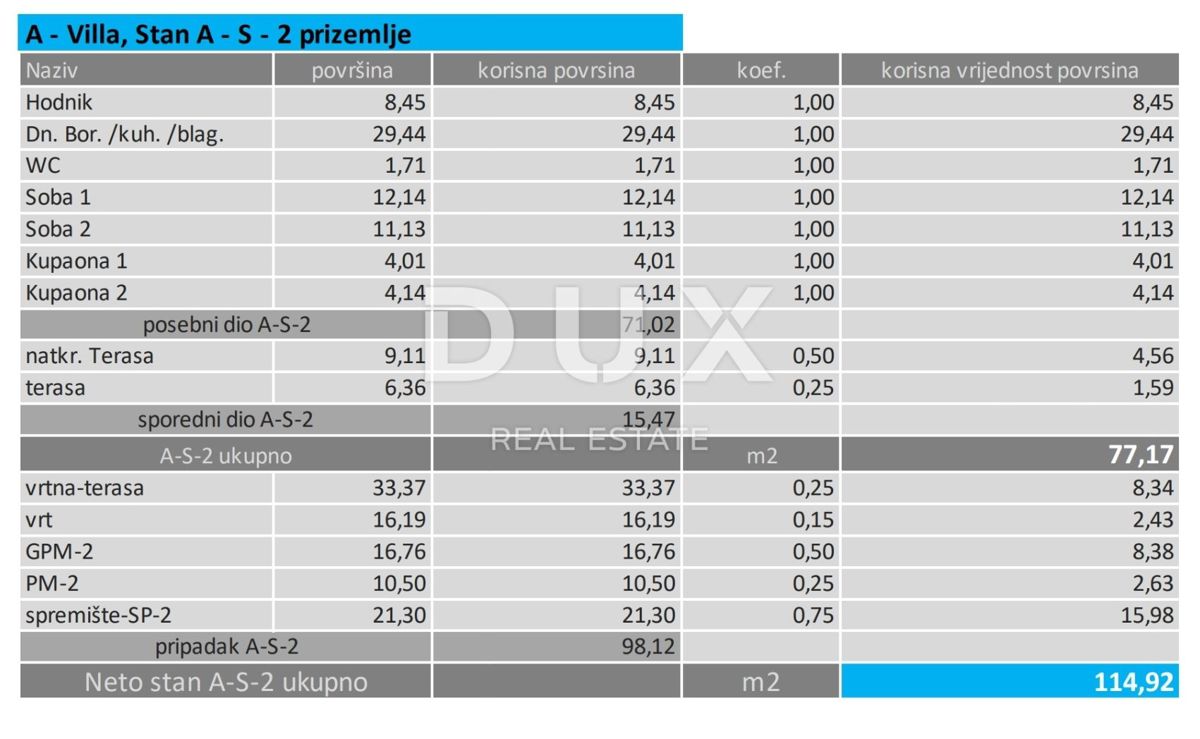 A - Villa, Stan A - S - 2 prizemlje

| Naziv | površina | korisna povrsina | koef. | korisna vrijednost povrsina |
|---|---|---|---|---|
| Hodnik | 8,45 | 8,45 | 1,00 | 8,45 |
| Dn. Bor. /kuh. /blag. | 29,44 | 29,44 | 1,00 | 29,44 |
| WC | 1,71 | 1,71 | 1,00 | 1,71 |
| Soba 1 | 12,14 | 12,14 | 1,00 | 12,14 |
| Soba 2 | 11,13 | 11,13 | 1,00 | 11,13 |
| Kupaona 1 | 4,01 | 4,01 | 1,00 | 4,01 |
| Kupaona 2 | 4,14 | 4,14 | 1,00 | 4,14 |
| posebni dio A-S-2 | | 71,02 | | |
| natkr. Terasa | 9,11 | 9,11 | 0,50 | 4,56 |
| terasa | 6,36 | 6,36 | 0,25 | 1,59 |
| sporedni dio A-S-2 | | 15,47 | | |
| A-S-2 ukupno | | | m2 | 77,17 |
| vrtna-terasa | 33,37 | 33,37 | 0,25 | 8,34 |
| vrt | 16,19 | 16,19 | 0,15 | 2,43 |
| GPM-2 | 16,76 | 16,76 | 0,50 | 8,38 |
| PM-2 | 10,50 | 10,50 | 0,25 | 2,63 |
| spremište-SP-2 | 21,30 | 21,30 | 0,75 | 15,98 |
| pripadak A-S-2 | | 98,12 | | |
| Neto stan A-S-2 ukupno | | | m2 | 114,92 |

DUX
REAL ESTATE